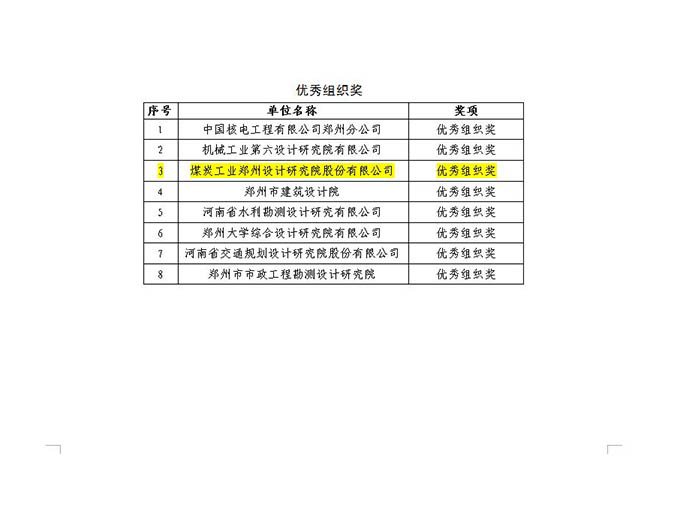 优秀组织奖

| 序号 | 单位名称 | 奖项 |
|---|---|---|
| 1 | 中国核电工程有限公司郑州分公司 | 优秀组织奖 |
| 2 | 机械工业第六设计研究院有限公司 | 优秀组织奖 |
| 3 | 煤炭工业郑州设计研究院股份有限公司 | 优秀组织奖 |
| 4 | 郑州市建筑设计院 | 优秀组织奖 |
| 5 | 河南省水利勘测设计研究有限公司 | 优秀组织奖 |
| 6 | 郑州大学综合设计研究院有限公司 | 优秀组织奖 |
| 7 | 河南省交通规划设计研究院股份有限公司 | 优秀组织奖 |
| 8 | 郑州市市政工程勘测设计研究院 | 优秀组织奖 |